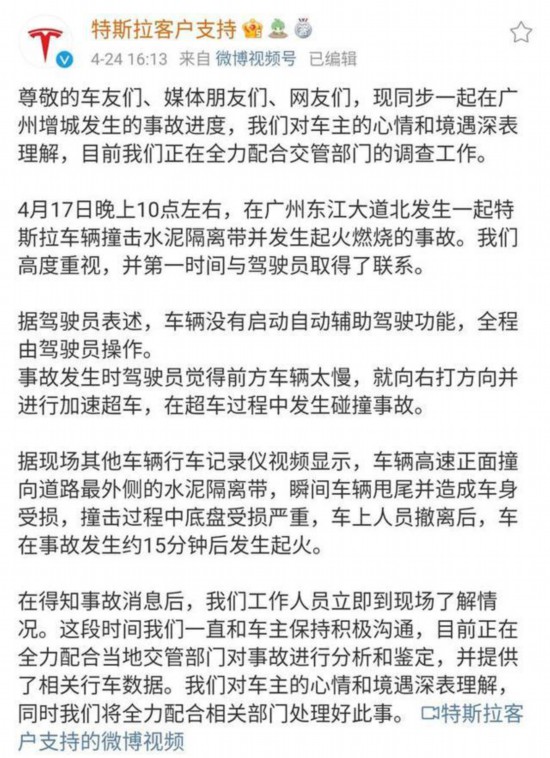 特斯拉客户支持

4-24 16:13 来自 微博视频号 已编辑

尊敬的车友们、媒体朋友们、网友们，现同步一起在广州增城发生的事故进度，我们对车主的心情和境遇深表理解，目前我们正在全力配合交管部门的调查工作。

4月17日晚上10点左右，在广州东江大道北发生一起特斯拉车辆撞击水泥隔离带并发生起火燃烧的事故。我们高度重视，并第一时间与驾驶员取得了联系。

据驾驶员表述，车辆没有启动自动辅助驾驶功能，全程由驾驶员操作。
事故发生时驾驶员觉得前方车辆太慢，就向右打方向并进行加速超车，在超车过程中发生碰撞事故。

据现场其他车辆行车记录仪视频显示，车辆高速正面撞向道路最外侧的水泥隔离带，瞬间车辆甩尾并造成车身受损，撞击过程中底盘受损严重，车上人员撤离后，车在事故发生约15分钟后发生起火。

在得知事故消息后，我们工作人员立即到现场了解情况。这段时间我们一直和车主保持积极沟通，目前正在全力配合当地交管部门对事故进行分析和鉴定，并提供了相关行车数据。我们对车主的心情和境遇深表理解，同时我们将全力配合相关部门处理好此事。 特斯拉客户支持的微博视频